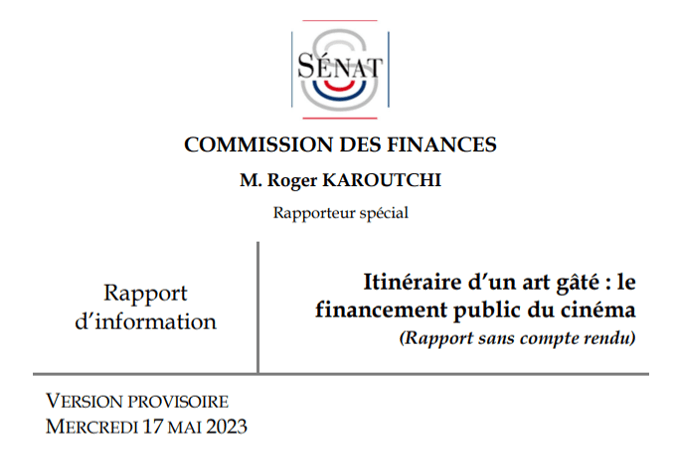 SÉNAT

COMMISSION DES FINANCES

M. Roger KAROUTCHI

Rapporteur spécial

Rapport d'information

Itinéraire d'un art gâté : le financement public du cinéma

(Rapport sans compte rendu)

VERSION PROVISOIRE
MERCREDI 17 MAI 2023